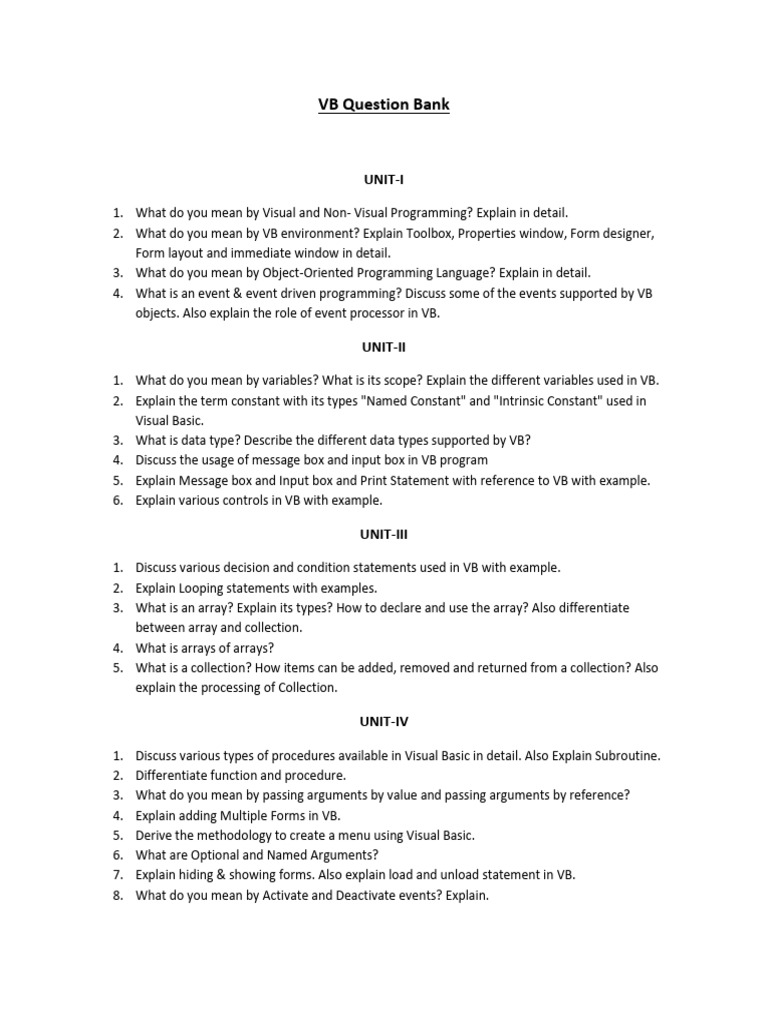 VB Question Bank

UNIT-I

1. What do you mean by Visual and Non- Visual Programming? Explain in detail.
2. What do you mean by VB environment? Explain Toolbox, Properties window, Form designer, Form layout and immediate window in detail.
3. What do you mean by Object-Oriented Programming Language? Explain in detail.
4. What is an event & event driven programming? Discuss some of the events supported by VB objects. Also explain the role of event processor in VB.

UNIT-II

1. What do you mean by variables? What is its scope? Explain the different variables used in VB.
2. Explain the term constant with its types "Named Constant" and "Intrinsic Constant" used in Visual Basic.
3. What is data type? Describe the different data types supported by VB?
4. Discuss the usage of message box and input box in VB program
5. Explain Message box and Input box and Print Statement with reference to VB with example.
6. Explain various controls in VB with example.

UNIT-III

1. Discuss various decision and condition statements used in VB with example.
2. Explain Looping statements with examples.
3. What is an array? Explain its types? How to declare and use the array? Also differentiate between array and collection.
4. What is arrays of arrays?
5. What is a collection? How items can be added, removed and returned from a collection? Also explain the processing of Collection.

UNIT-IV

1. Discuss various types of procedures available in Visual Basic in detail. Also Explain Subroutine.
2. Differentiate function and procedure.
3. What do you mean by passing arguments by value and passing arguments by reference?
4. Explain adding Multiple Forms in VB.
5. Derive the methodology to create a menu using Visual Basic.
6. What are Optional and Named Arguments?
7. Explain hiding & showing forms. Also explain load and unload statement in VB.
8. What do you mean by Activate and Deactivate events? Explain.